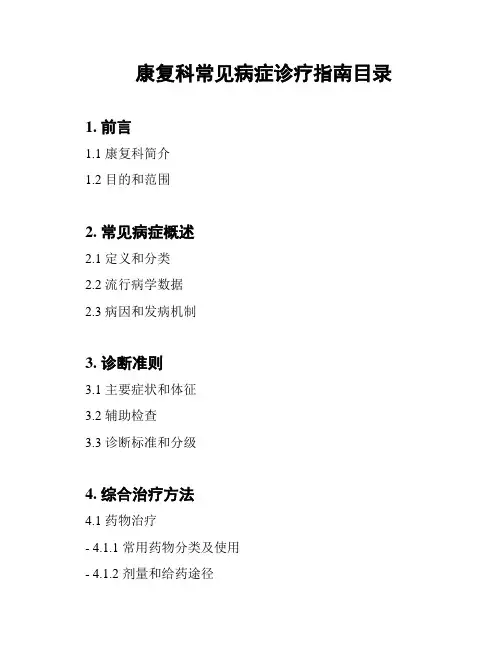 康复科常见病症诊疗指南目录

1.前言

1.1康复科简介

1.2目的和范围

2.常见病症概述

2.1定义和分类

2.2流行病学数据

2.3病因和发病机制

3.诊断准则

3.1主要症状和体征

3.2辅助检查

3.3诊断标准和分级

4.综合治疗方法

4.1药物治疗

- 4.1.1常用药物分类及使用

- 4.1.2剂量和给药途径